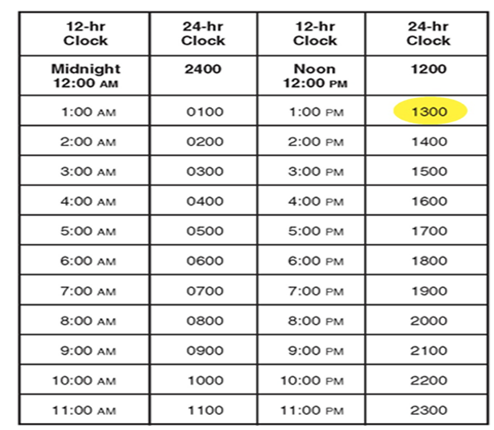 | 12-hr Clock | 24-hr Clock | 12-hr Clock | 24-hr Clock |
|---|---|---|---|
| Midnight 12:00 AM | 2400 | Noon 12:00 PM | 1200 |
| 1:00 AM | 0100 | 1:00 PM | 1300 |
| 2:00 AM | 0200 | 2:00 PM | 1400 |
| 3:00 AM | 0300 | 3:00 PM | 1500 |
| 4:00 AM | 0400 | 4:00 PM | 1600 |
| 5:00 AM | 0500 | 5:00 PM | 1700 |
| 6:00 AM | 0600 | 6:00 PM | 1800 |
| 7:00 AM | 0700 | 7:00 PM | 1900 |
| 8:00 AM | 0800 | 8:00 PM | 2000 |
| 9:00 AM | 0900 | 9:00 PM | 2100 |
| 10:00 AM | 1000 | 10:00 PM | 2200 |
| 11:00 AM | 1100 | 11:00 PM | 2300 |